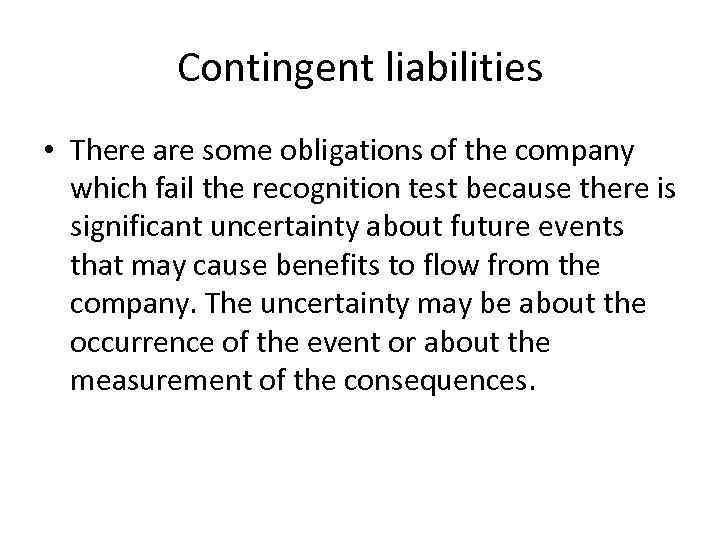 Contingent liabilities

• There are some obligations of the company which fail the recognition test because there is significant uncertainty about future events that may cause benefits to flow from the company. The uncertainty may be about the occurrence of the event or about the measurement of the consequences.